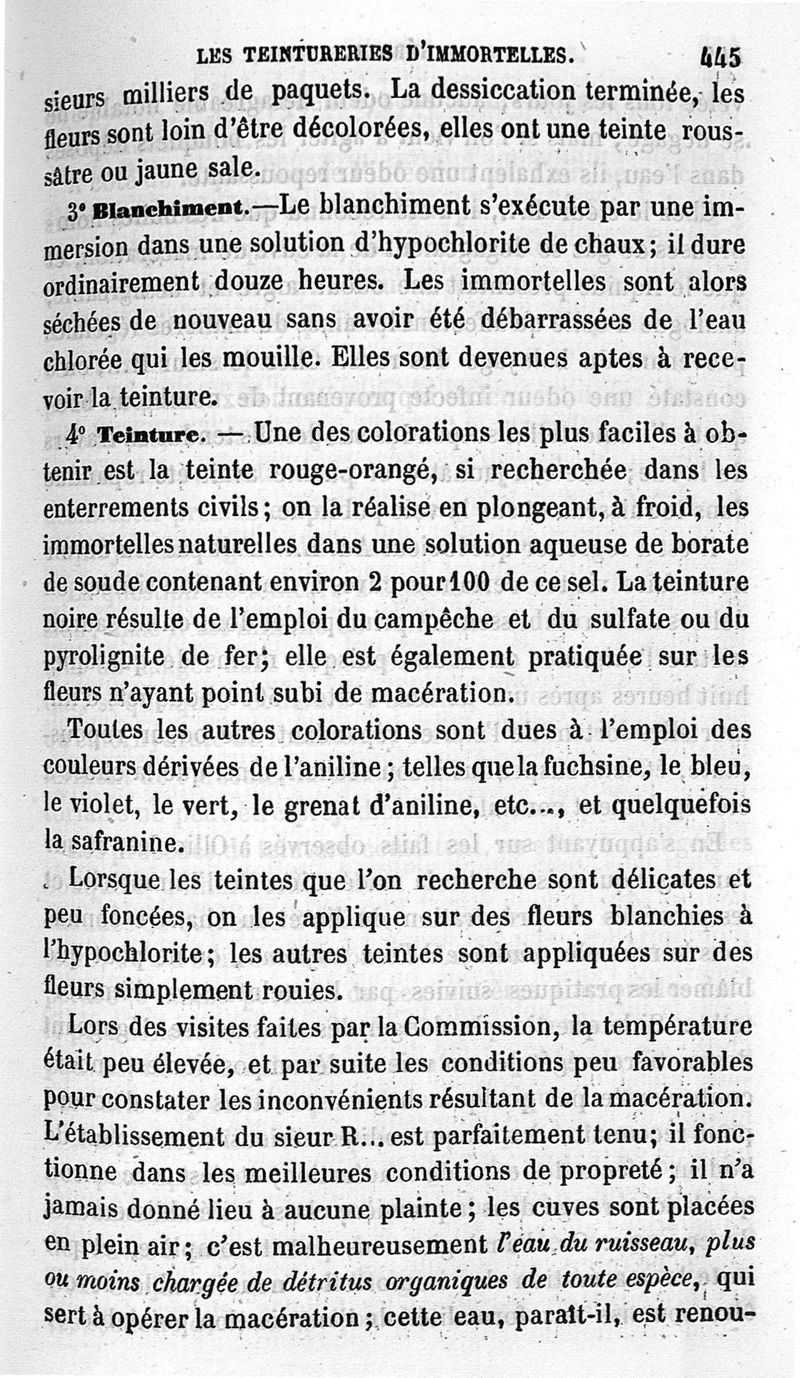 LES TEINTURERIES D'IMMORTELLES. 445

sieurs milliers de paquets. La dessiccation terminée, les fleurs sont loin d'être décolorées, elles ont une teinte roussâtre ou jaune sale.

3° Blanchiment.—Le blanchiment s'exécute par une immersion dans une solution d'hypochlorite de chaux; il dure ordinairement douze heures. Les immortelles sont alors séchées de nouveau sans avoir été débarrassées de l'eau chlorée qui les mouille. Elles sont devenues aptes à recevoir la teinture.

4° Teinture. — Une des colorations les plus faciles à obtenir est la teinte rouge-orangé, si recherchée dans les enterrements civils; on la réalise en plongeant, à froid, les immortelles naturelles dans une solution aqueuse de borate de soude contenant environ 2 pour 100 de ce sel. La teinture noire résulte de l'emploi du campêche et du sulfate ou du pyrolignite de fer; elle est également pratiquée sur les fleurs n'ayant point subi de macération.

Toutes les autres colorations sont dues à l'emploi des couleurs dérivées de l'aniline; telles que la fuchsine, le bleu, le violet, le vert, le grenat d'aniline, etc..., et quelquefois la safranine.

Lorsque les teintes que l'on recherche sont délicates et peu foncées, on les applique sur des fleurs blanchies à l'hypochlorite; les autres teintes sont appliquées sur des fleurs simplement rouies.

Lors des visites faites par la Commission, la température était peu élevée, et par suite les conditions peu favorables pour constater les inconvénients résultant de la macération. L'établissement du sieur R... est parfaitement tenu; il fonctionne dans les meilleures conditions de propreté; il n'a jamais donné lieu à aucune plainte; les cuves sont placées en plein air; c'est malheureusement l'eau du ruisseau, plus ou moins chargée de détritus organiques de toute espèce, qui sert à opérer la macération; cette eau, paraît-il, est renou-